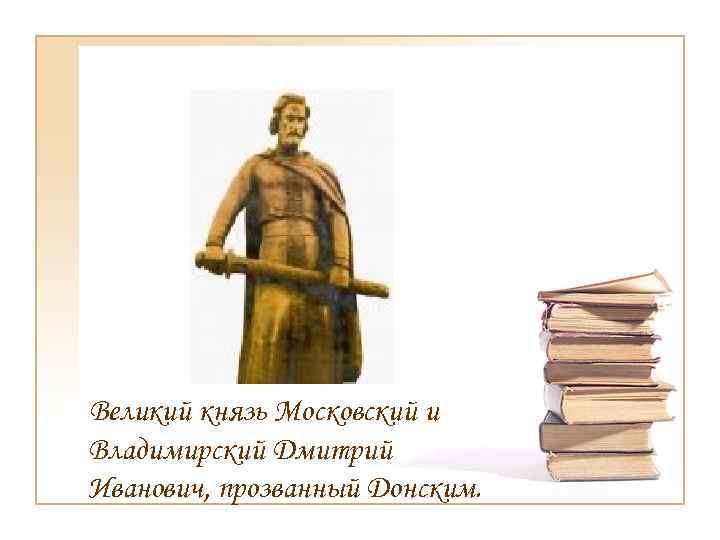 Великий князь Московский и Владимирский Дмитрий Иванович, прозванный Донским.